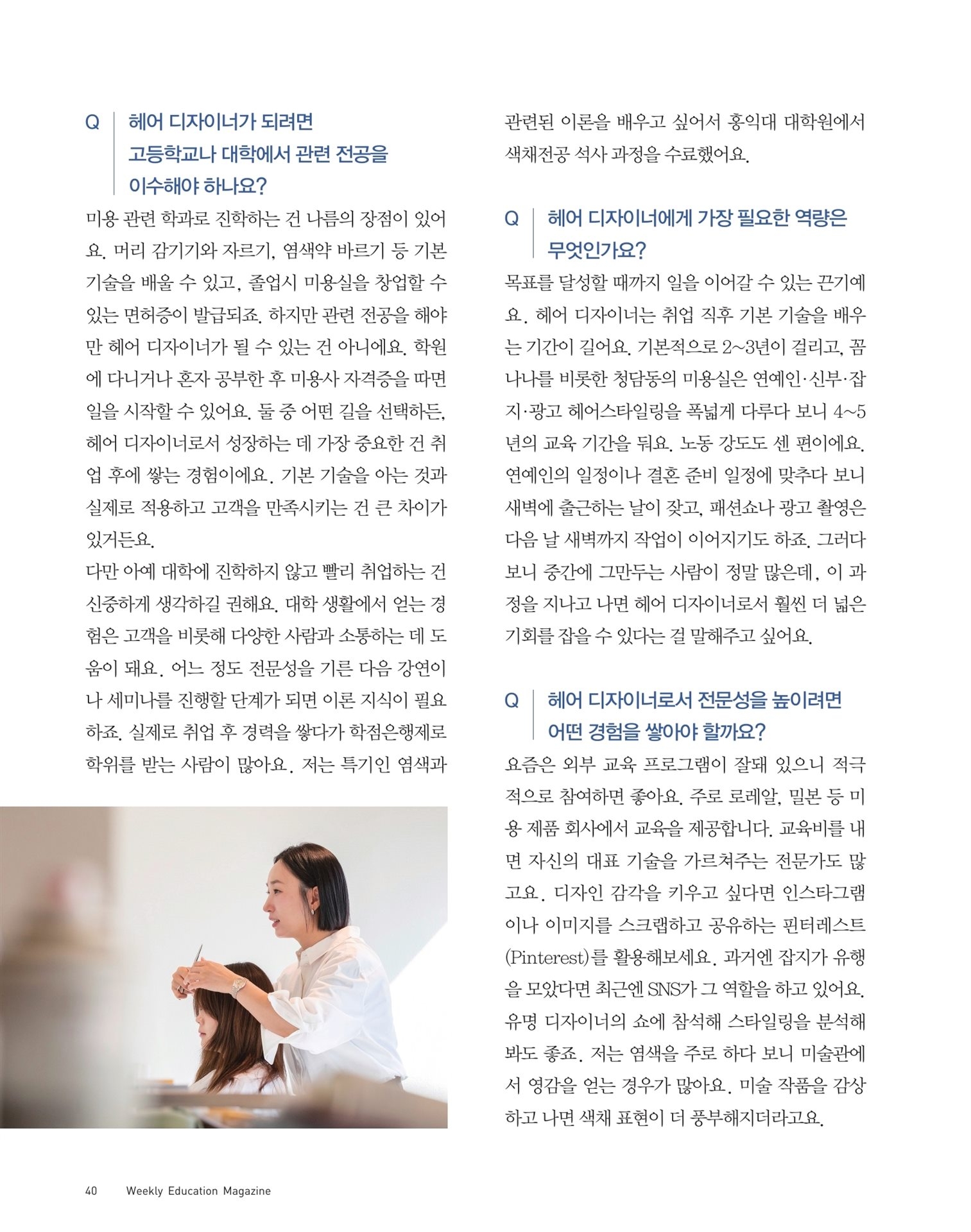 Q 헤어 디자이너가 되려면 고등학교나 대학에서 관련 전공을 이수해야 하나요?

미용 관련 학과로 진학하는 건 나름의 장점이 있어요. 머리 감기기와 자르기, 염색약 바르기 등 기본 기술을 배울 수 있고, 졸업시 미용실을 창업할 수 있는 면허증이 발급되죠. 하지만 관련 전공을 해야만 헤어 디자이너가 될 수 있는 건 아니에요. 학원에 다니거나 혼자 공부한 후 미용사 자격증을 따면 일을 시작할 수 있어요. 둘 중 어떤 길을 선택하든, 헤어 디자이너로서 성장하는 데 가장 중요한 건 취업 후에 쌓는 경험이에요. 기본 기술을 아는 것과 실제로 적용하고 고객을 만족시키는 건 큰 차이가 있거든요.

다만 아예 대학에 진학하지 않고 빨리 취업하는 건 신중하게 생각하길 권해요. 대학 생활에서 얻는 경험은 고객을 비롯해 다양한 사람과 소통하는 데 도움이 돼요. 어느 정도 전문성을 기른 다음 강연이나 세미나를 진행할 단계가 되면 이론 지식이 필요하죠. 실제로 취업 후 경력을 쌓다가 학점은행제로 학위를 받는 사람이 많아요. 저는 특기인 염색과 관련된 이론을 배우고 싶어서 홍익대 대학원에서 색채전공 석사 과정을 수료했어요.

Q 헤어 디자이너에게 가장 필요한 역량은 무엇인가요?

목표를 달성할 때까지 일을 이어갈 수 있는 끈기예요. 헤어 디자이너는 취업 직후 기본 기술을 배우는 기간이 길어요. 기본적으로 2~3년이 걸리고, 꼼나나를 비롯한 청담동의 미용실은 연예인·신부·잡지·광고 헤어스타일링을 폭넓게 다루다 보니 4~5년의 교육 기간을 둬요. 노동 강도도 센 편이에요. 연예인의 일정이나 결혼 준비 일정에 맞추다 보니 새벽에 출근하는 날이 잦고, 패션쇼나 광고 촬영은 다음 날 새벽까지 작업이 이어지기도 하죠. 그러다 보니 중간에 그만두는 사람이 정말 많은데, 이 과정을 지나고 나면 헤어 디자이너로서 훨씬 더 넓은 기회를 잡을 수 있다는 걸 말해주고 싶어요.

Q 헤어 디자이너로서 전문성을 높이려면 어떤 경험을 쌓아야 할까요?

요즘은 외부 교육 프로그램이 잘돼 있으니 적극적으로 참여하면 좋아요. 주로 로레알, 밀본 등 미용 제품 회사에서 교육을 제공합니다. 교육비를 내면 자신의 대표 기술을 가르쳐주는 전문가도 많고요. 디자인 감각을 키우고 싶다면 인스타그램이나 이미지를 스크랩하고 공유하는 핀터레스트(Pinterest)를 활용해보세요. 과거엔 잡지가 유행을 모았다면 최근엔 SNS가 그 역할을 하고 있어요. 유명 디자이너의 쇼에 참석해 스타일링을 분석해봐도 좋죠. 저는 염색을 주로 하다 보니 미술관에서 영감을 얻는 경우가 많아요. 미술 작품을 감상하고 나면 색채 표현이 더 풍부해지더라고요.

40 Weekly Education Magazine